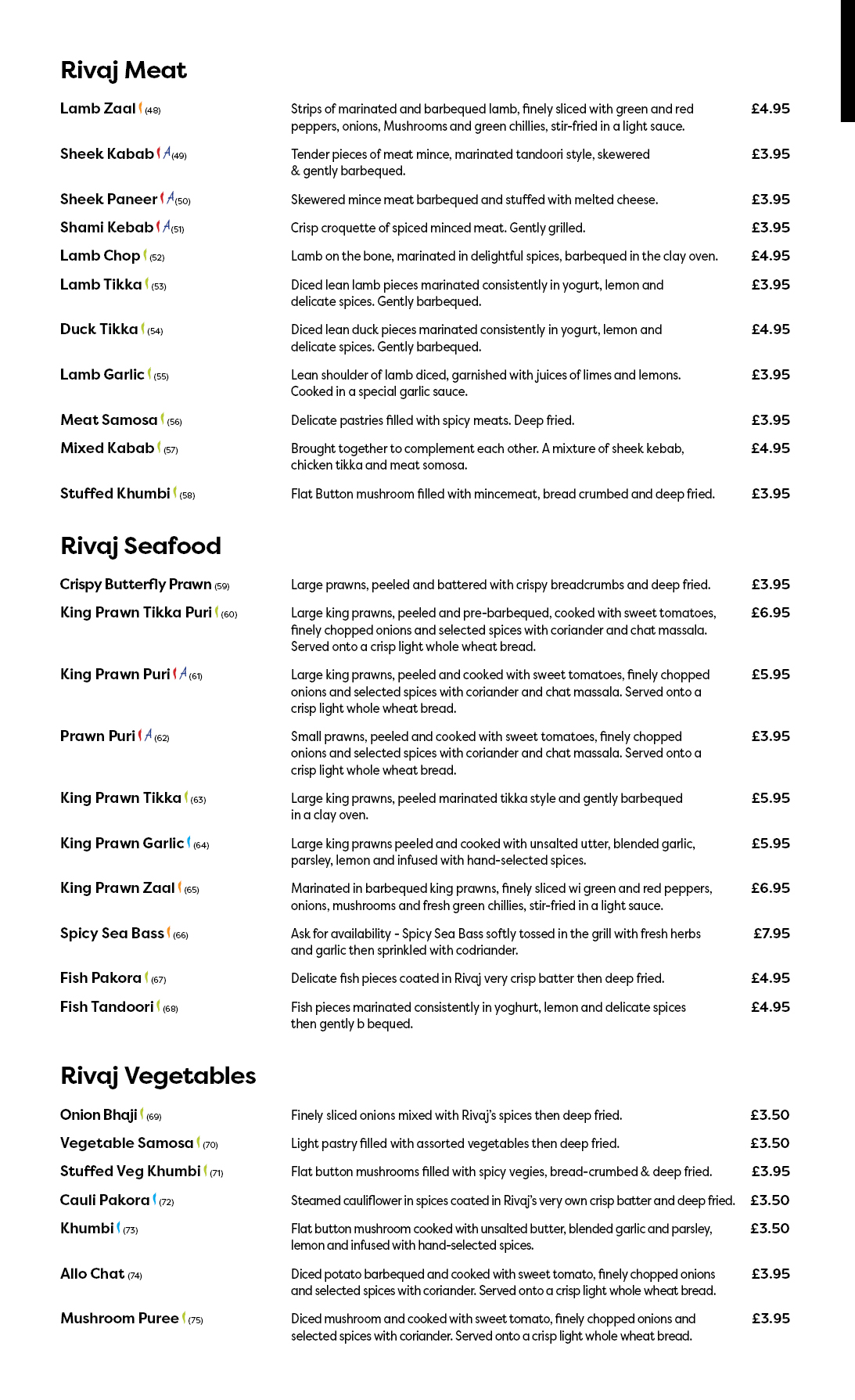 Rivaj Meat

Lamb Zaal (48) Strips of marinated and barbequed lamb, finely sliced with green and red peppers, onions, Mushrooms and green chillies, stir-fried in a light sauce. £4.95

Sheek Kabab A (49) Tender pieces of meat mince, marinated tandoori style, skewered & gently barbequed. £3.95

Sheek Paneer A (50) Skewered mince meat barbequed and stuffed with melted cheese. £3.95

Shami Kebab A (51) Crisp croquette of spiced minced meat. Gently grilled. £3.95

Lamb Chop (52) Lamb on the bone, marinated in delightful spices, barbequed in the clay oven. £4.95

Lamb Tikka (53) Diced lean lamb pieces marinated consistently in yogurt, lemon and delicate spices. Gently barbequed. £3.95

Duck Tikka (54) Diced lean duck pieces marinated consistently in yogurt, lemon and delicate spices. Gently barbequed. £4.95

Lamb Garlic (55) Lean shoulder of lamb diced, garnished with juices of limes and lemons. Cooked in a special garlic sauce. £3.95

Meat Samosa (56) Delicate pastries filled with spicy meats. Deep fried. £3.95

Mixed Kabab (57) Brought together to complement each other. A mixture of sheek kebab, chicken tikka and meat somosa. £4.95

Stuffed Khumbi (58) Flat Button mushroom filled with mincemeat, bread crumbed and deep fried. £3.95

Rivaj Seafood

Crispy Butterfly Prawn (59) Large prawns, peeled and battered with crispy breadcrumbs and deep fried. £3.95

King Prawn Tikka Puri (60) Large king prawns, peeled and pre-barbequed, cooked with sweet tomatoes, finely chopped onions and selected spices with coriander and chat massala. Served onto a crisp light whole wheat bread. £6.95

King Prawn Puri A (61) Large king prawns, peeled and cooked with sweet tomatoes, finely chopped onions and selected spices with coriander and chat massala. Served onto a crisp light whole wheat bread. £5.95

Prawn Puri A (62) Small prawns, peeled and cooked with sweet tomatoes, finely chopped onions and selected spices with coriander and chat massala. Served onto a crisp light whole wheat bread. £3.95

King Prawn Tikka (63) Large king prawns, peeled marinated tikka style and gently barbequed in a clay oven. £5.95

King Prawn Garlic (64) Large king prawns peeled and cooked with unsalted utter, blended garlic, parsley, lemon and infused with hand-selected spices. £5.95

King Prawn Zaal (65) Marinated in barbequed king prawns, finely sliced wi green and red peppers, onions, mushrooms and fresh green chillies, stir-fried in a light sauce. £6.95

Spicy Sea Bass (66) Ask for availability - Spicy Sea Bass softly tossed in the grill with fresh herbs and garlic then sprinkled with codriander. £7.95

Fish Pakora (67) Delicate fish pieces coated in Rivaj very crisp batter then deep fried. £4.95

Fish Tandoori (68) Fish pieces marinated consistently in yoghurt, lemon and delicate spices then gently b bequed. £4.95

Rivaj Vegetables

Onion Bhaji (69) Finely sliced onions mixed with Rivaj's spices then deep fried. £3.50

Vegetable Samosa (70) Light pastry filled with assorted vegetables then deep fried. £3.50

Stuffed Veg Khumbi (71) Flat button mushrooms filled with spicy vegies, bread-crumbed & deep fried. £3.95

Cauli Pakora (72) Steamed cauliflower in spices coated in Rivaj's very own crisp batter and deep fried. £3.50

Khumbi (73) Flat button mushroom cooked with unsalted butter, blended garlic and parsley, lemon and infused with hand-selected spices. £3.50

Allo Chat (74) Diced potato barbequed and cooked with sweet tomato, finely chopped onions and selected spices with coriander. Served onto a crisp light whole wheat bread. £3.95

Mushroom Puree (75) Diced mushroom and cooked with sweet tomato, finely chopped onions and selected spices with coriander. Served onto a crisp light whole wheat bread. £3.95